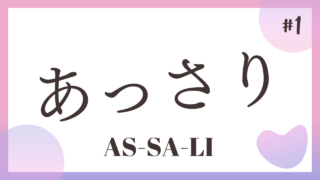 #1

あっさり

AS-SA-LI